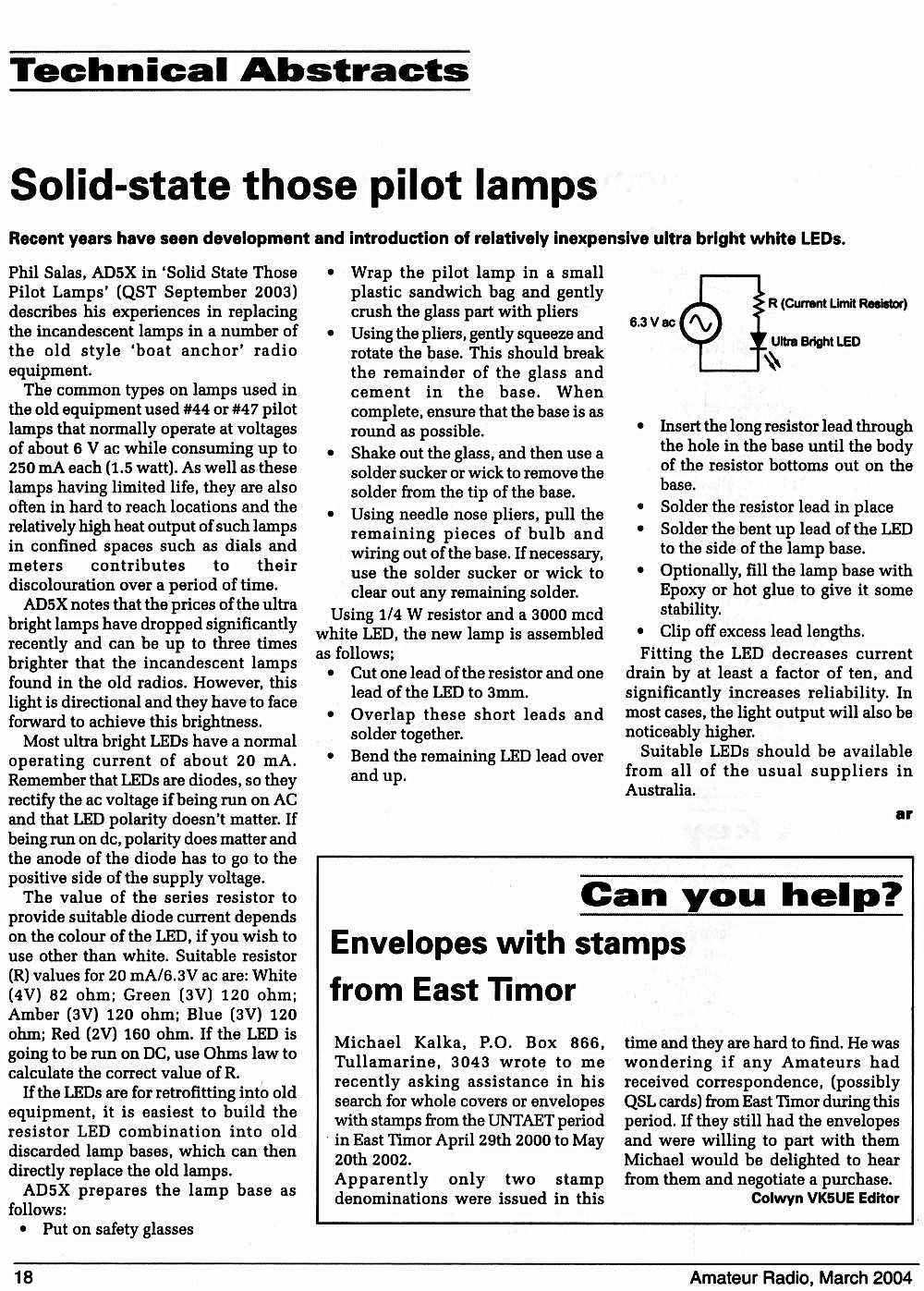 Technical Abstracts

Solid-state those pilot lamps

Recent years have seen development and introduction of relatively inexpensive ultra bright white LEDs.

Phil Salas, AD5X in 'Solid State Those Pilot Lamps' (QST September 2003) describes his experiences in replacing the incandescent lamps in a number of the old style 'boat anchor' radio equipment.

The common types on lamps used in the old equipment used #44 or #47 pilot lamps that normally operate at voltages of about 6 V ac while consuming up to 250 mA each (1.5 watt). As well as these lamps having limited life, they are also often in hard to reach locations and the relatively high heat output of such lamps in confined spaces such as dials and meters contributes to their discolouration over a period of time.

AD5X notes that the prices of the ultra bright lamps have dropped significantly recently and can be up to three times brighter that the incandescent lamps found in the old radios. However, this light is directional and they have to face forward to achieve this brightness.

Most ultra bright LEDs have a normal operating current of about 20 mA. Remember that LEDs are diodes, so they rectify the ac voltage if being run on AC and that LED polarity doesn't matter. If being run on dc, polarity does matter and the anode of the diode has to go to the positive side of the supply voltage.

The value of the series resistor to provide suitable diode current depends on the colour of the LED, if you wish to use other than white. Suitable resistor (R) values for 20 mA/6.3V ac are: White (4V) 82 ohm; Green (3V) 120 ohm; Amber (3V) 120 ohm; Blue (3V) 120 ohm; Red (2V) 160 ohm. If the LED is going to be run on DC, use Ohms law to calculate the correct value of R.

If the LEDs are for retrofitting into old equipment, it is easiest to build the resistor LED combination into old discarded lamp bases, which can then directly replace the old lamps.

AD5X prepares the lamp base as follows:
• Put on safety glasses
• Wrap the pilot lamp in a small plastic sandwich bag and gently crush the glass part with pliers
• Using the pliers, gently squeeze and rotate the base. This should break the remainder of the glass and cement in the base. When complete, ensure that the base is as round as possible.
• Shake out the glass, and then use a solder sucker or wick to remove the solder from the tip of the base.
• Using needle nose pliers, pull the remaining pieces of bulb and wiring out of the base. If necessary, use the solder sucker or wick to clear out any remaining solder.

Using 1/4 W resistor and a 3000 mcd white LED, the new lamp is assembled as follows;
• Cut one lead of the resistor and one lead of the LED to 3mm.
• Overlap these short leads and solder together.
• Bend the remaining LED lead over and up.

6.3 V ac
R (Current Limit Resistor)
Ultra Bright LED

• Insert the long resistor lead through the hole in the base until the body of the resistor bottoms out on the base.
• Solder the resistor lead in place
• Solder the bent up lead of the LED to the side of the lamp base.
• Optionally, fill the lamp base with Epoxy or hot glue to give it some stability.
• Clip off excess lead lengths.

Fitting the LED decreases current drain by at least a factor of ten, and significantly increases reliability. In most cases, the light output will also be noticeably higher.

Suitable LEDs should be available from all of the usual suppliers in Australia.

ar

Can you help?

Envelopes with stamps from East Timor

Michael Kalka, P.O. Box 866, Tullamarine, 3043 wrote to me recently asking assistance in his search for whole covers or envelopes with stamps from the UNTAET period in East Timor April 29th 2000 to May 20th 2002.

Apparently only two stamp denominations were issued in this time and they are hard to find. He was wondering if any Amateurs had received correspondence, (possibly QSL cards) from East Timor during this period. If they still had the envelopes and were willing to part with them Michael would be delighted to hear from them and negotiate a purchase.

Colwyn VK5UE Editor

18
Amateur Radio, March 2004